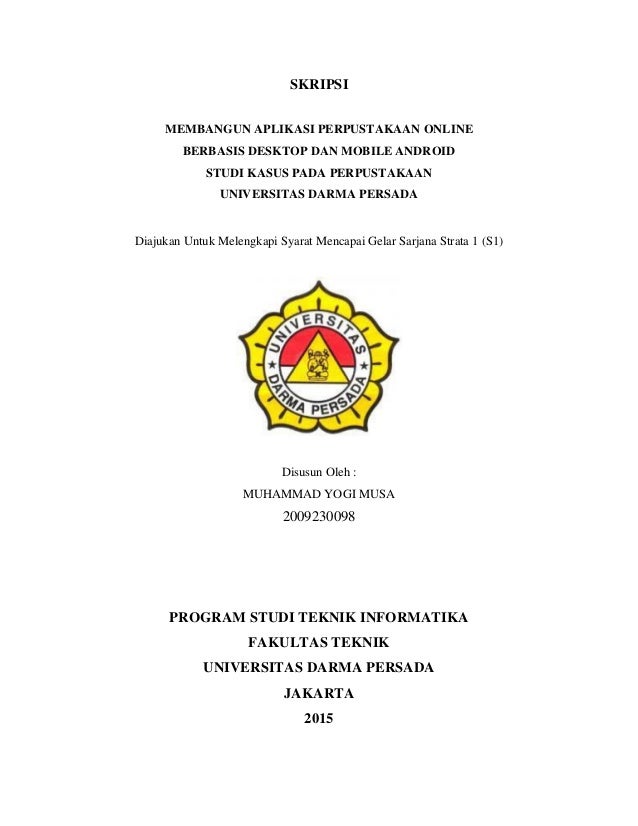 SKRIPSI

MEMBANGUN APLIKASI PERPUSTAKAAN ONLINE
BERBASIS DESKTOP DAN MOBILE ANDROID
STUDI KASUS PADA PERPUSTAKAAN
UNIVERSITAS DARMA PERSADA

Diajukan Untuk Melengkapi Syarat Mencapai Gelar Sarjana Strata 1 (S1)

UNIVERSITAS
DARMA PERSADA

Disusun Oleh :
MUHAMMAD YOGI MUSA
2009230098

PROGRAM STUDI TEKNIK INFORMATIKA
FAKULTAS TEKNIK
UNIVERSITAS DARMA PERSADA
JAKARTA
2015